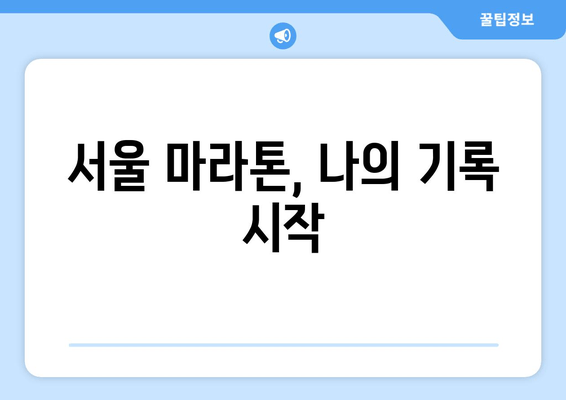 꿀팁정보

서울 마라톤, 나의 기록 시작